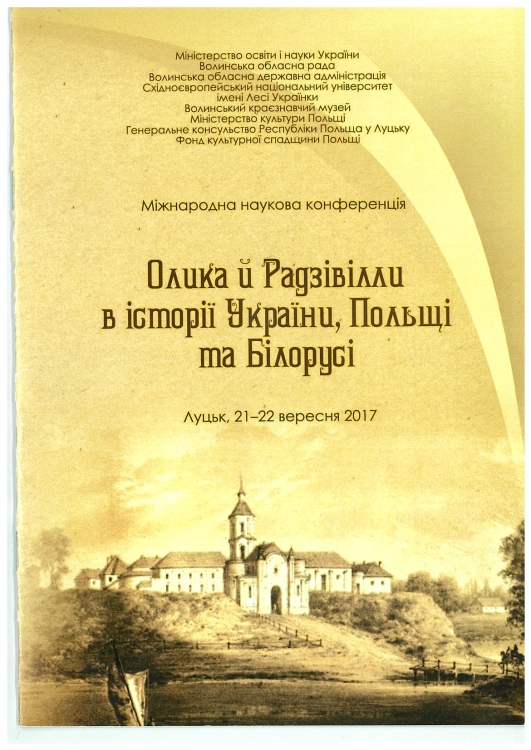 Міністерство освіти і науки України
Волинська обласна рада
Волинська обласна державна адміністрація
Східноєвропейський національний університет
імені Лесі Українки
Волинський краєзнавчий музей
Міністерство культури Польщі
Генеральне консульство Республіки Польща у Луцьку
Фонд культурної спадщини Польщі

Міжнародна наукова конференція

Олика й Радзівілли в історії України, Польщі та Білорусі

Луцьк, 21–22 вересня 2017